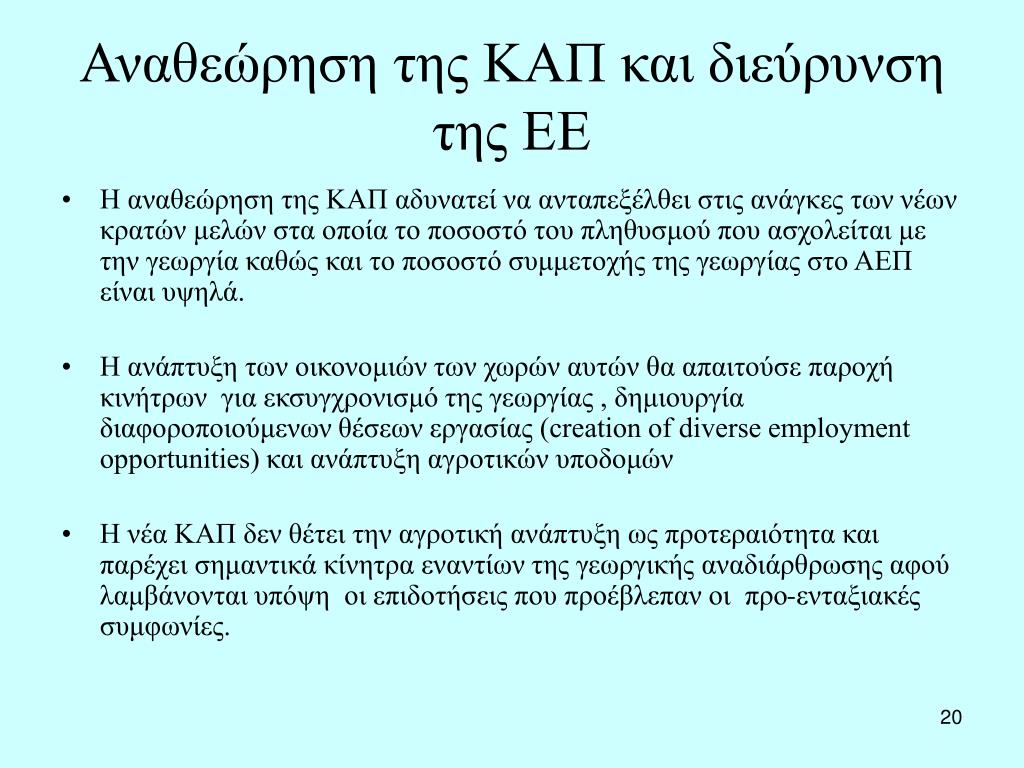 Αναθεώρηση της ΚΑΠ και διεύρυνση της ΕΕ

• Η αναθεώρηση της ΚΑΠ αδυνατεί να ανταπεξέλθει στις ανάγκες των νέων κρατών μελών στα οποία το ποσοστό του πληθυσμού που ασχολείται με την γεωργία καθώς και το ποσοστό συμμετοχής της γεωργίας στο ΑΕΠ είναι υψηλά.

• Η ανάπτυξη των οικονομιών των χωρών αυτών θα απαιτούσε παροχή κινήτρων για εκσυγχρονισμό της γεωργίας , δημιουργία διαφοροποιούμενων θέσεων εργασίας (creation of diverse employment opportunities) και ανάπτυξη αγροτικών υποδομών

• Η νέα ΚΑΠ δεν θέτει την αγροτική ανάπτυξη ως προτεραιότητα και παρέχει σημαντικά κίνητρα εναντίων της γεωργικής αναδιάρθρωσης αφού λαμβάνονται υπόψη οι επιδοτήσεις που προέβλεπαν οι προ-ενταξιακές συμφωνίες.

20